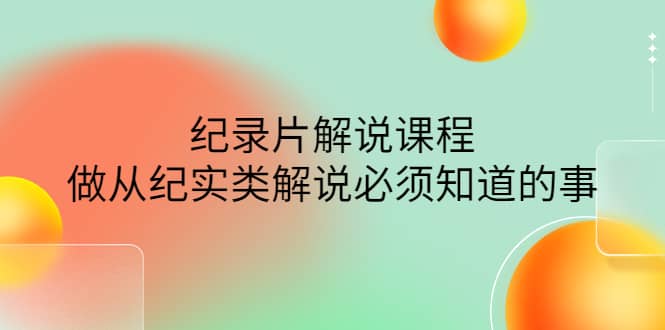 纪录片解说课程
做从纪实类解说必须知道的事